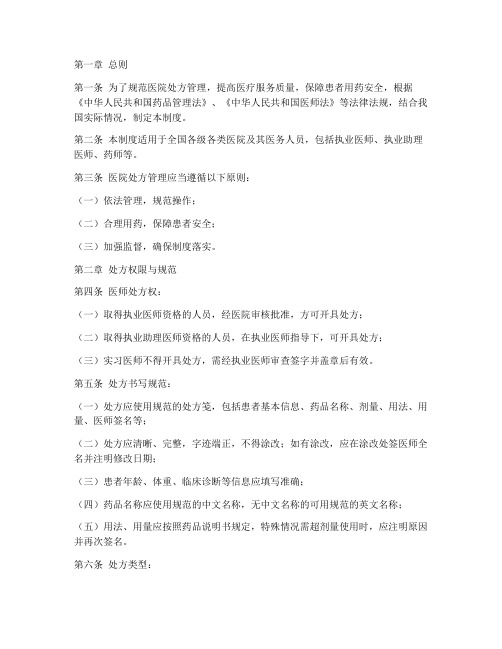 第一章 总则

第一条 为了规范医院处方管理，提高医疗服务质量，保障患者用药安全，根据《中华人民共和国药品管理法》、《中华人民共和国医师法》等法律法规，结合我国实际情况，制定本制度。

第二条 本制度适用于全国各级各类医院及其医务人员，包括执业医师、执业助理医师、药师等。

第三条 医院处方管理应当遵循以下原则：

（一）依法管理，规范操作；

（二）合理用药，保障患者安全；

（三）加强监督，确保制度落实。

第二章 处方权限与规范

第四条 医师处方权：

（一）取得执业医师资格的人员，经医院审核批准，方可开具处方；

（二）取得执业助理医师资格的人员，在执业医师指导下，可开具处方；

（三）实习医师不得开具处方，需经执业医师审查签字并盖章后有效。

第五条 处方书写规范：

（一）处方应使用规范的处方笺，包括患者基本信息、药品名称、剂量、用法、用量、医师签名等；

（二）处方应清晰、完整，字迹端正，不得涂改；如有涂改，应在涂改处签医师全名并注明修改日期；

（三）患者年龄、体重、临床诊断等信息应填写准确；

（四）药品名称应使用规范的中文名称，无中文名称的可用规范的英文名称；

（五）用法、用量应按照药品说明书规定，特殊情况需超剂量使用时，应注明原因并再次签名。

第六条 处方类型：